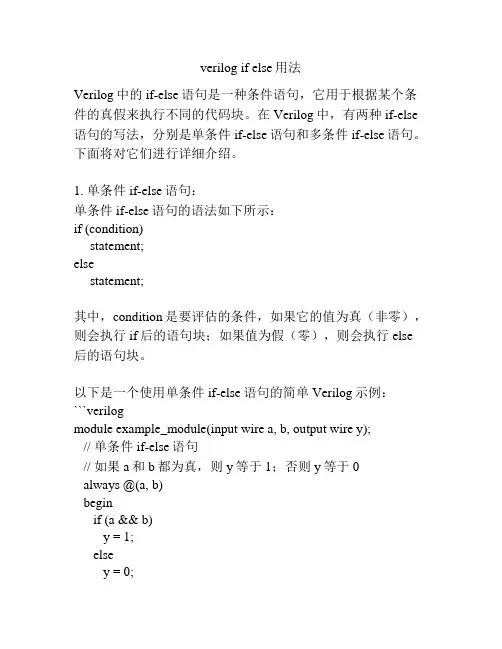 verilog if else 用法

Verilog 中的 if-else 语句是一种条件语句，它用于根据某个条件的真假来执行不同的代码块。在 Verilog 中，有两种 if-else 语句的写法，分别是单条件 if-else 语句和多条件 if-else 语句。下面将对它们进行详细介绍。

1. 单条件 if-else 语句：
单条件 if-else 语句的语法如下所示：
if (condition)
    statement;
else
    statement;

其中，condition 是要评估的条件，如果它的值为真（非零），则会执行 if 后的语句块；如果值为假（零），则会执行 else 后的语句块。

以下是一个使用单条件 if-else 语句的简单 Verilog 示例：
```verilog
module example_module(input wire a, b, output wire y);
  // 单条件 if-else 语句
  // 如果 a 和 b 都为真，则 y 等于 1；否则 y 等于 0
  always @(a, b)
  begin
    if (a && b)
      y = 1;
    else
      y = 0;